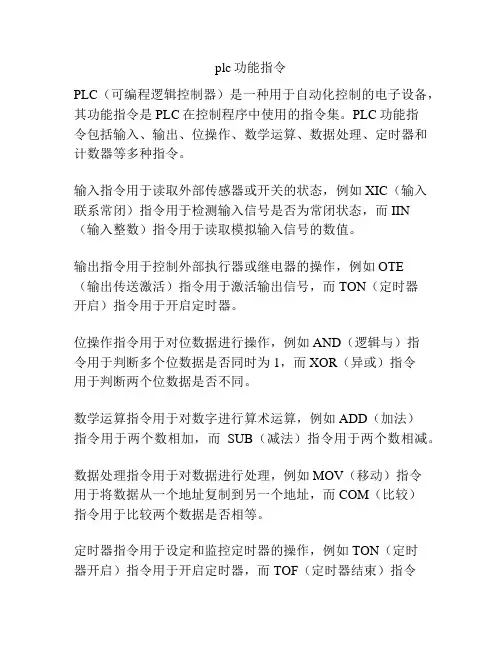 plc 功能指令

PLC（可编程逻辑控制器）是一种用于自动化控制的电子设备，其功能指令是 PLC 在控制程序中使用的指令集。PLC 功能指令包括输入、输出、位操作、数学运算、数据处理、定时器和计数器等多种指令。

输入指令用于读取外部传感器或开关的状态，例如 XIC（输入联系常闭）指令用于检测输入信号是否为常闭状态，而 IIN（输入整数）指令用于读取模拟输入信号的数值。

输出指令用于控制外部执行器或继电器的操作，例如 OTE（输出传送激活）指令用于激活输出信号，而 TON（定时器开启）指令用于开启定时器。

位操作指令用于对位数据进行操作，例如 AND（逻辑与）指令用于判断多个位数据是否同时为 1，而 XOR（异或）指令用于判断两个位数据是否不同。

数学运算指令用于对数字进行算术运算，例如 ADD（加法）指令用于两个数相加，而 SUB（减法）指令用于两个数相减。

数据处理指令用于对数据进行处理，例如 MOV（移动）指令用于将数据从一个地址复制到另一个地址，而 COM（比较）指令用于比较两个数据是否相等。

定时器指令用于设定和监控定时器的操作，例如 TON（定时器开启）指令用于开启定时器，而 TOF（定时器结束）指令